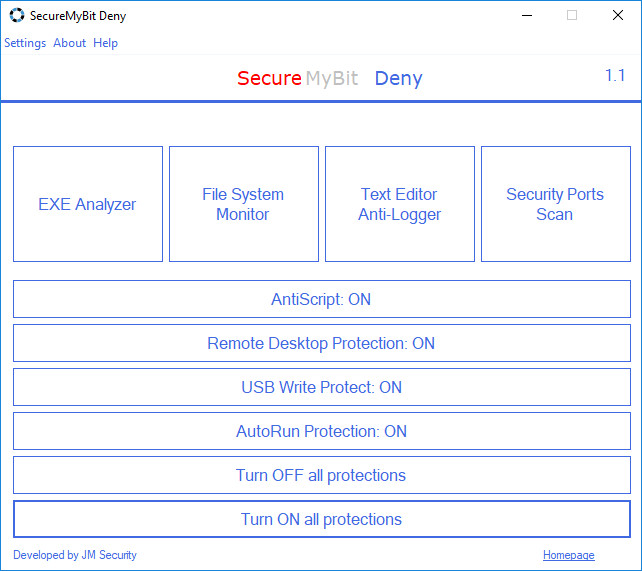 SecureMyBit Deny

Settings About Help

Secure MyBit Deny

1.1

EXE Analyzer

File System Monitor

Text Editor Anti-Logger

Security Ports Scan

AntiScript: ON

Remote Desktop Protection: ON

USB Write Protect: ON

AutoRun Protection: ON

Turn OFF all protections

Turn ON all protections

Developed by JM Security

Homepage